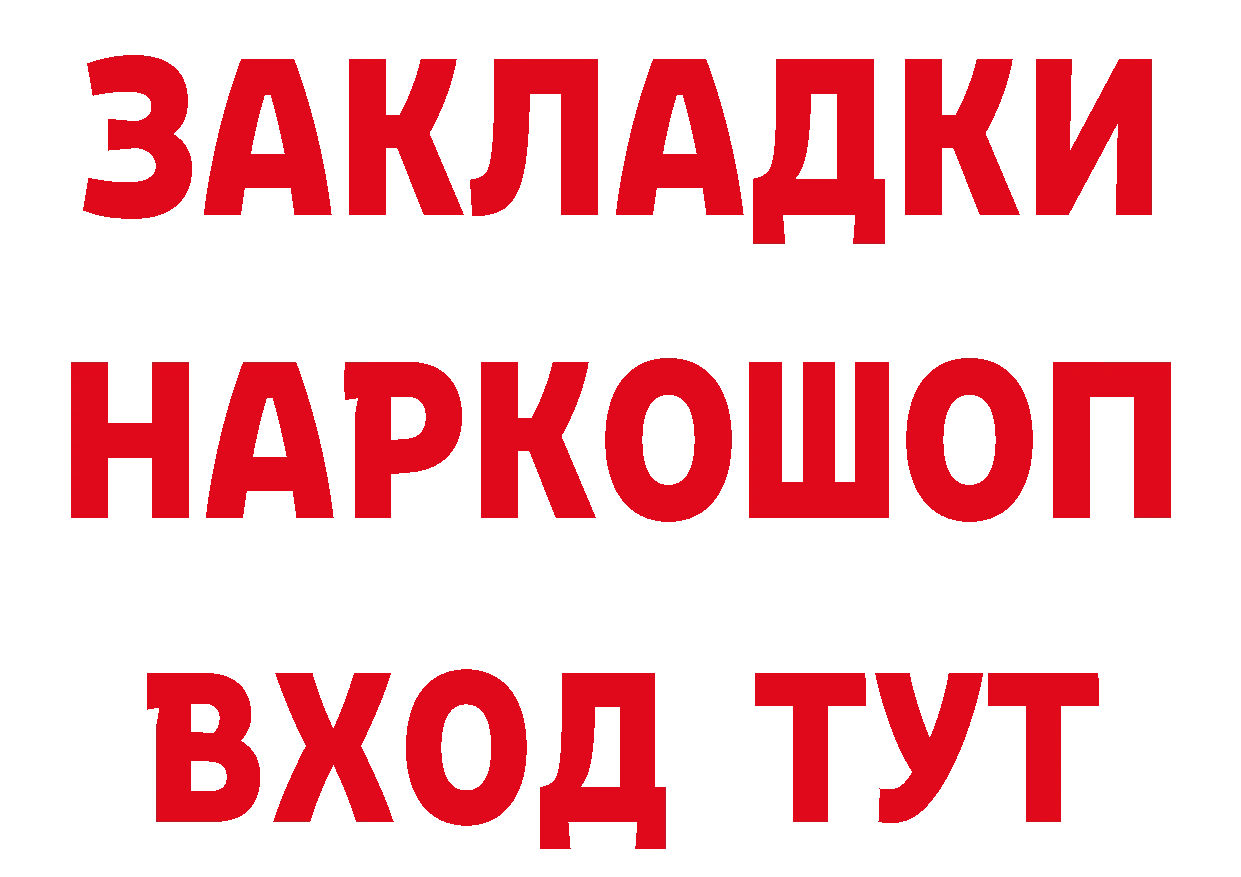 ЗАКЛАДКИ НАРКОШОП ВХОД ТУТ